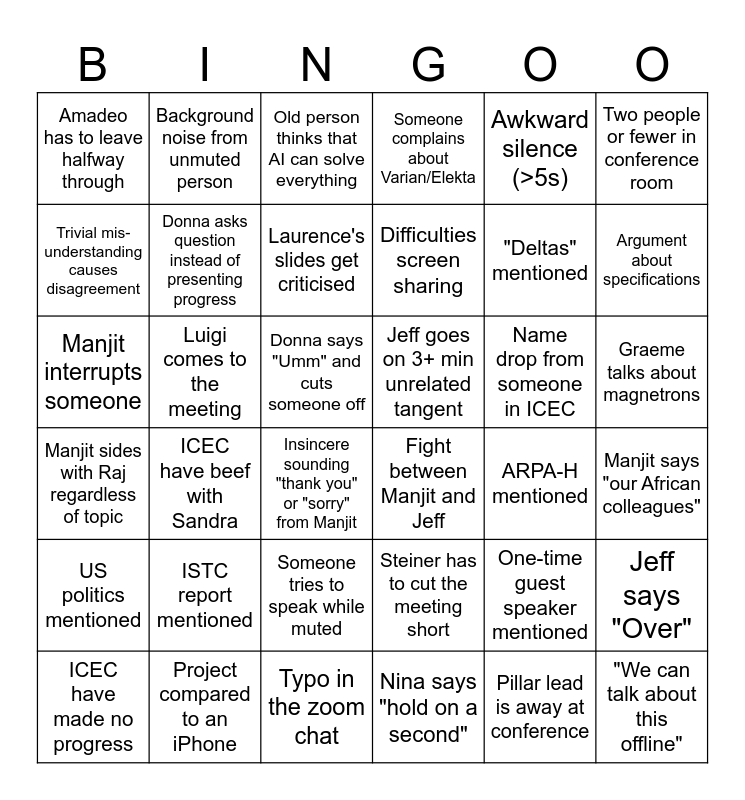 | B | I | N | G | O | O |
|---|---|---|---|---|---|
| Amadeo has to leave halfway through | Background noise from unmuted person | Old person thinks that AI can solve everything | Someone complains about Varian/Elekta | Awkward silence (>5s) | Two people or fewer in conference room |
| Trivial misunderstanding causes disagreement | Donna asks question instead of presenting progress | Laurence's slides get criticised | Difficulties screen sharing | "Deltas" mentioned | Argument about specifications |
| Manjit interrupts someone | Luigi comes to the meeting | Donna says "Umm" and cuts someone off | Jeff goes on 3+ min unrelated tangent | Name drop from someone in ICEC | Graeme talks about magnetrons |
| Manjit sides with Raj regardless of topic | ICEC have beef with Sandra | Insincere sounding "thank you" or "sorry" from Manjit | Fight between Manjit and Jeff | ARPA-H mentioned | Manjit says "our African colleagues" |
| US politics mentioned | ISTC report mentioned | Someone tries to speak while muted | Steiner has to cut the meeting short | One-time guest speaker mentioned | Jeff says "Over" |
| ICEC have made no progress | Project compared to an iPhone | Typo in the zoom chat | Nina says "hold on a second" | Pillar lead is away at conference | "We can talk about this offline" |